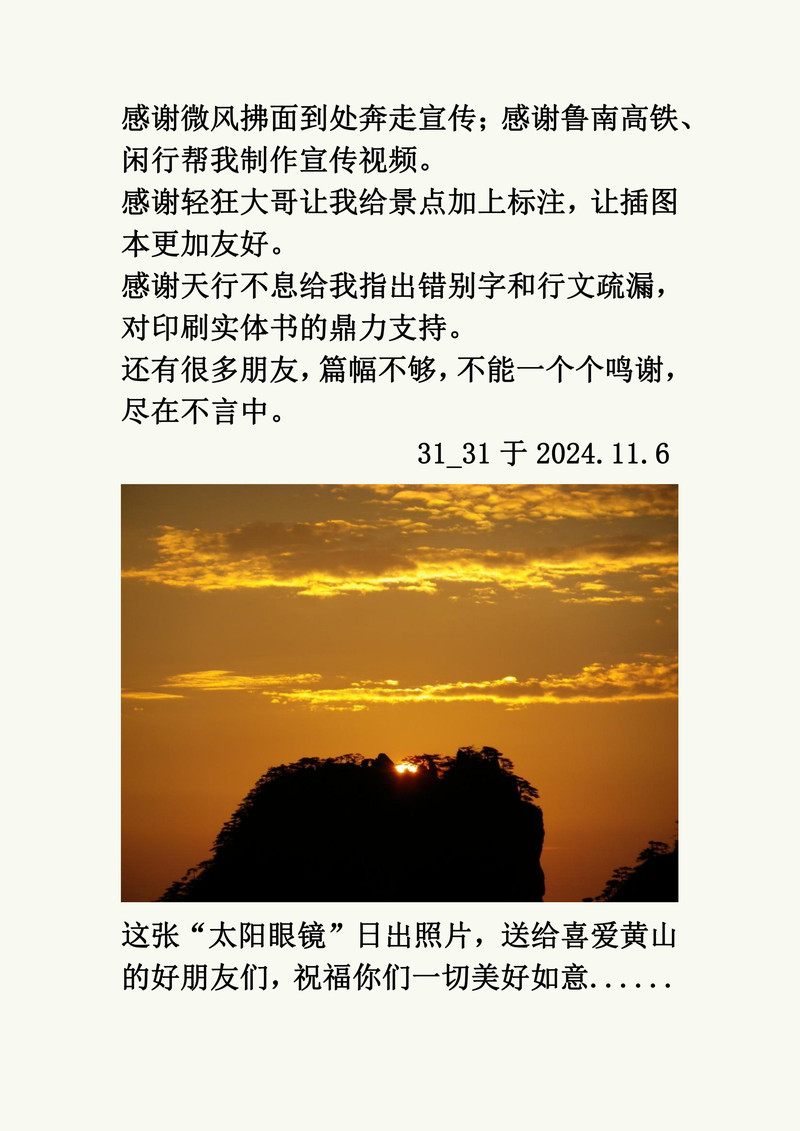 感谢微风拂面到处奔走宣传；感谢鲁南高铁、闲行帮我制作宣传视频。

感谢轻狂大哥让我给景点加上标注，让插图本更加友好。

感谢天行不息给我指出错别字和行文疏漏，对印刷实体书的鼎力支持。

还有很多朋友，篇幅不够，不能一个个鸣谢，尽在不言中。

31_31于2024.11.6

这张“太阳眼镜”日出照片，送给喜爱黄山的好朋友们，祝福你们一切美好如意......